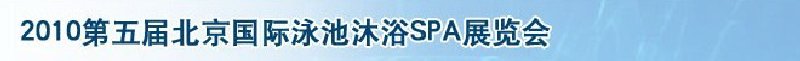 2010第五届北京国际泳池沐浴SPA展览会